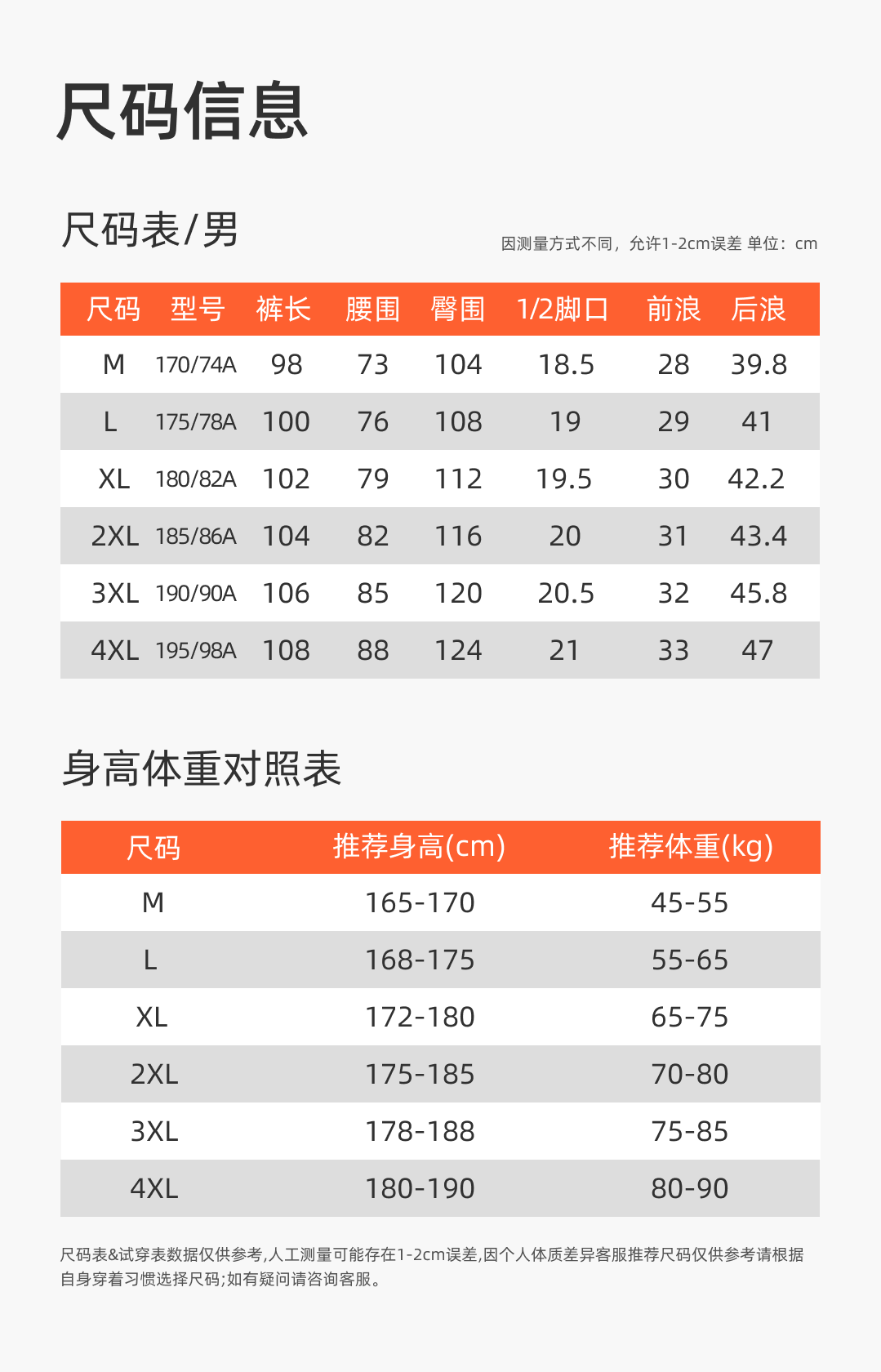 尺码信息

尺码表/男

因测量方式不同，允许1-2cm误差 单位：cm

| 尺码 | 型号 | 裤长 | 腰围 | 臀围 | 1/2脚口 | 前浪 | 后浪 |
|---|---|---|---|---|---|---|---|
| M | 170/74A | 98 | 73 | 104 | 18.5 | 28 | 39.8 |
| L | 175/78A | 100 | 76 | 108 | 19 | 29 | 41 |
| XL | 180/82A | 102 | 79 | 112 | 19.5 | 30 | 42.2 |
| 2XL | 185/86A | 104 | 82 | 116 | 20 | 31 | 43.4 |
| 3XL | 190/90A | 106 | 85 | 120 | 20.5 | 32 | 45.8 |
| 4XL | 195/98A | 108 | 88 | 124 | 21 | 33 | 47 |

身高体重对照表

| 尺码 | 推荐身高(cm) | 推荐体重(kg) |
|---|---|---|
| M | 165-170 | 45-55 |
| L | 168-175 | 55-65 |
| XL | 172-180 | 65-75 |
| 2XL | 175-185 | 70-80 |
| 3XL | 178-188 | 75-85 |
| 4XL | 180-190 | 80-90 |

尺码表&试穿表数据仅供参考,人工测量可能存在1-2cm误差,因个人体质差异客服推荐尺码仅供参考请根据自身穿着习惯选择尺码;如有疑问请咨询客服。